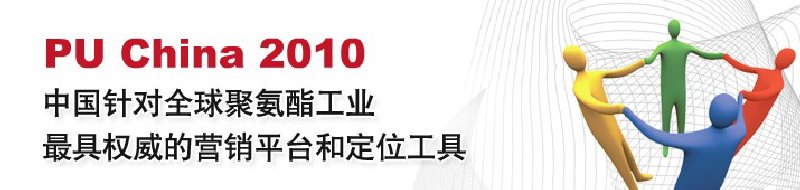 PU China 2010
中国针对全球聚氨酯工业
最具权威的营销平台和定位工具